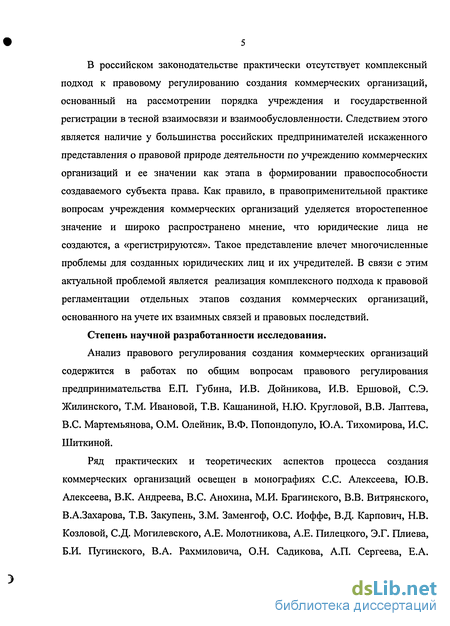 5

В российском законодательстве практически отсутствует комплексный подход к правовому регулированию создания коммерческих организаций, основанный на рассмотрении порядка учреждения и государственной регистрации в тесной взаимосвязи и взаимообусловленности. Следствием этого является наличие у большинства российских предпринимателей искаженного представления о правовой природе деятельности по учреждению коммерческих организаций и ее значении как этапа в формировании правоспособности создаваемого субъекта права. Как правило, в правоприменительной практике вопросам учреждения коммерческих организаций уделяется второстепенное значение и широко распространено мнение, что юридические лица не создаются, а «регистрируются». Такое представление влечет многочисленные проблемы для созданных юридических лиц и их учредителей. В связи с этим актуальной проблемой является реализация комплексного подхода к правовой регламентации отдельных этапов создания коммерческих организаций, основанного на учете их взаимных связей и правовых последствий.

Степень научной разработанности исследования.

Анализ правового регулирования создания коммерческих организаций содержится в работах по общим вопросам правового регулирования предпринимательства Е.П. Губина, И.В. Дойникова, И.В. Ершовой, С.Э. Жилинского, Т.М. Ивановой, Т.В. Кашаниной, Н.Ю. Кругловой, В.В. Лаптева, В.С. Мартемьянова, О.М. Олейник, В.Ф. Попондопуло, Ю.А. Тихомирова, И.С. Шиткиной.

Ряд практических и теоретических аспектов процесса создания коммерческих организаций освещен в монографиях С.С. Алексеева, Ю.В. Алексеева, В.К. Андреева, В.С. Анохина, М.И. Брагинского, В.В. Витрянского, В.А.Захарова, Т.В. Закупень, З.М. Заменгоф, О.С. Иоффе, В.Д. Карпович, Н.В. Козловой, С.Д. Могилевского, А.Е. Молотникова, А.Е. Пилецкого, Э.Г. Плиева, Б.И. Пугинского, В.А. Рахмиловича, О.Н. Садикова, А.П. Сергеева, Е.А.

dsLib.net
библиотека диссертаций